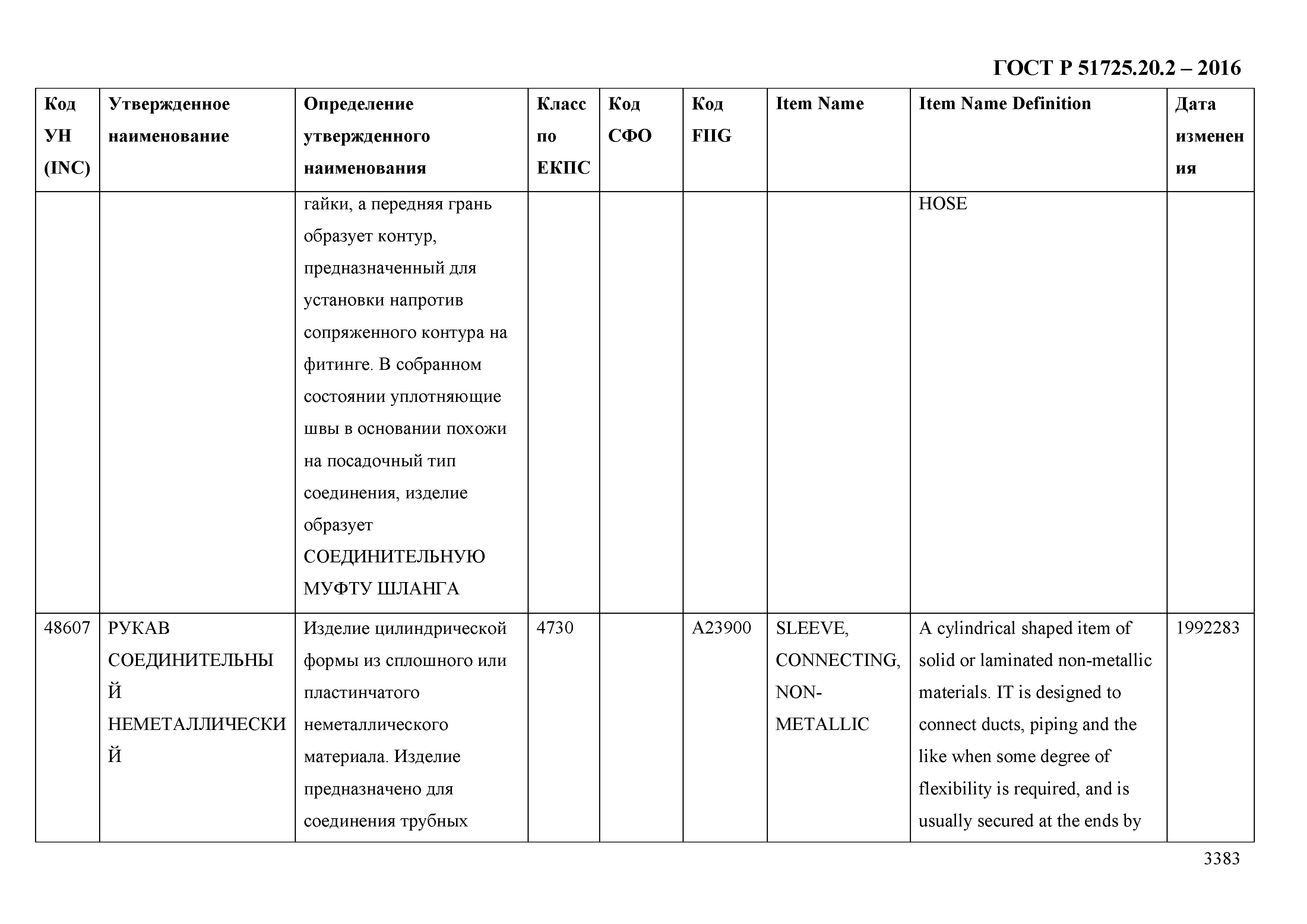 ГОСТ Р 51725.20.2 – 2016

| Код УН (INC) | Утвержденное наименование | Определение утвержденного наименования | Класс по ЕКПС | Код СФО | Код FIIG | Item Name | Item Name Definition | Дата изменения |
|---|---|---|---|---|---|---|---|---|
| | | гайки, а передняя грань образует контур, предназначенный для установки напротив сопряженного контура на фитинге. В собранном состоянии уплотняющие швы в основании похожи на посадочный тип соединения, изделие образует СОЕДИНИТЕЛЬНУЮ МУФТУ ШЛАНГА | | | | | HOSE | |
| 48607 | РУКАВ СОЕДИНИТЕЛЬНЫЙ НЕМЕТАЛЛИЧЕСКИЙ | Изделие цилиндрической формы из сплошного или пластинчатого неметаллического материала. Изделие предназначено для соединения трубных | 4730 | | A23900 | SLEEVE, CONNECTING, NON-METALLIC | A cylindrical shaped item of solid or laminated non-metallic materials. IT is designed to connect ducts, piping and the like when some degree of flexibility is required, and is usually secured at the ends by | 1992283 |

3383